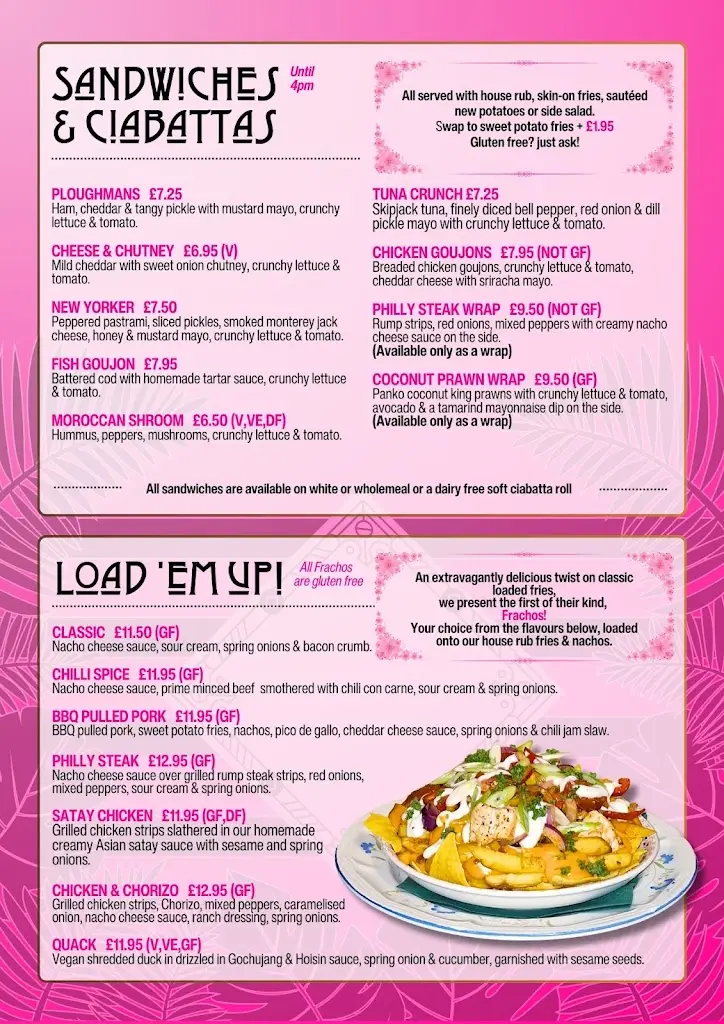 SANDWICHES & CIABATTAS
Until 4pm

All served with house rub, skin-on fries, sautéed new potatoes or side salad.
Swap to sweet potato fries + £1.95
Gluten free? just ask!

PLOUGHMANS £7.25
Ham, cheddar & tangy pickle with mustard mayo, crunchy lettuce & tomato.

CHEESE & CHUTNEY £6.95 (V)
Mild cheddar with sweet onion chutney, crunchy lettuce & tomato.

NEW YORKER £7.50
Peppered pastrami, sliced pickles, smoked monterey jack cheese, honey & mustard mayo, crunchy lettuce & tomato.

FISH GOUJON £7.95
Battered cod with homemade tartar sauce, crunchy lettuce & tomato.

MOROCCAN SHROOM £6.50 (V,VE,DF)
Hummus, peppers, mushrooms, crunchy lettuce & tomato.

TUNA CRUNCH £7.25
Skipjack tuna, finely diced bell pepper, red onion & dill pickle mayo with crunchy lettuce & tomato.

CHICKEN GOUJONS £7.95 (NOT GF)
Breaded chicken goujons, crunchy lettuce & tomato, cheddar cheese with sriracha mayo.

PHILLY STEAK WRAP £9.50 (NOT GF)
Rump strips, red onions, mixed peppers with creamy nacho cheese sauce on the side.
(Available only as a wrap)

COCONUT PRAWN WRAP £9.50 (GF)
Panko coconut king prawns with crunchy lettuce & tomato, avocado & a tamarind mayonnaise dip on the side.
(Available only as a wrap)

All sandwiches are available on white or wholemeal or a dairy free soft ciabatta roll

LOAD 'EM UP!
All Frachos are gluten free

An extravagantly delicious twist on classic loaded fries, we present the first of their kind, Frachos!
Your choice from the flavours below, loaded onto our house rub fries & nachos.

CLASSIC £11.50 (GF)
Nacho cheese sauce, sour cream, spring onions & bacon crumb.

CHILLI SPICE £11.95 (GF)
Nacho cheese sauce, prime minced beef smothered with chili con carne, sour cream & spring onions.

BBQ PULLED PORK £11.95 (GF)
BBQ pulled pork, sweet potato fries, nachos, pico de gallo, cheddar cheese sauce, spring onions & chili jam slaw.

PHILLY STEAK £12.95 (GF)
Nacho cheese sauce over grilled rump steak strips, red onions, mixed peppers, sour cream & spring onions.

SATAY CHICKEN £11.95 (GF,DF)
Grilled chicken strips slathered in our homemade creamy Asian satay sauce with sesame and spring onions.

CHICKEN & CHORIZO £12.95 (GF)
Grilled chicken strips, Chorizo, mixed peppers, caramelised onion, nacho cheese sauce, ranch dressing, spring onions.

QUACK £11.95 (V,VE,GF)
Vegan shredded duck in drizzled in Gochujang & Hoisin sauce, spring onion & cucumber, garnished with sesame seeds.